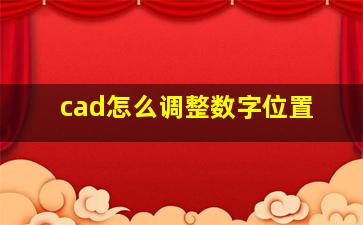 cad怎么调整数字位置